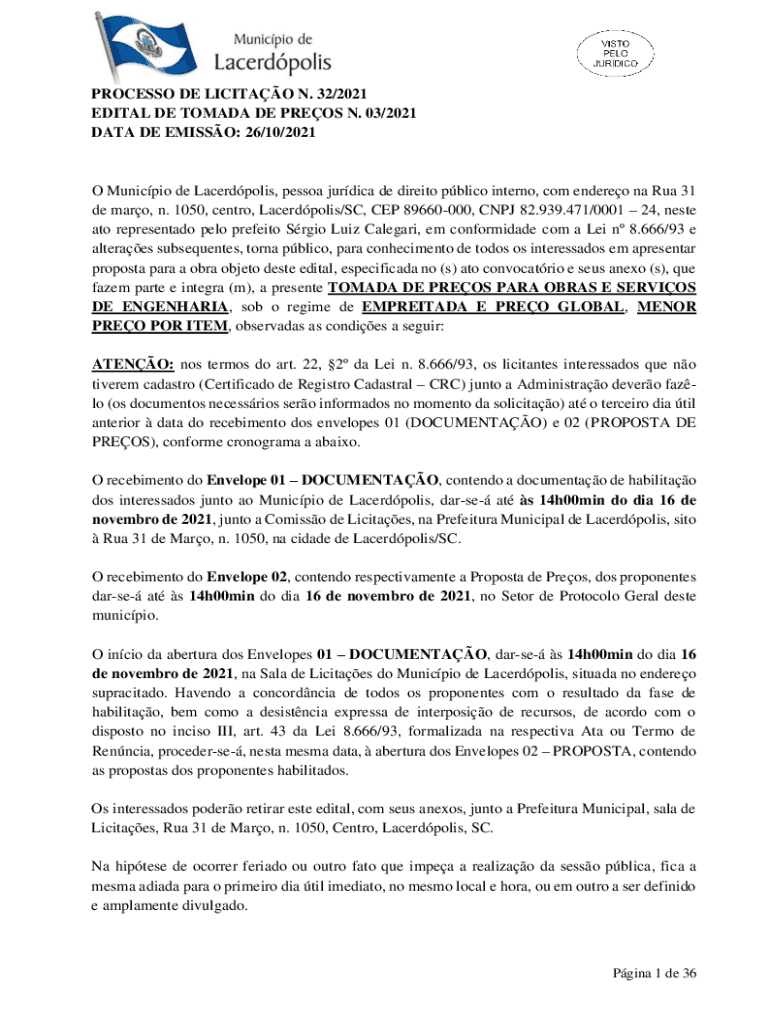 Município de Lacerdópolis

VISTO PELO JURÍDICO

PROCESSO DE LICITAÇÃO N. 32/2021
EDITAL DE TOMADA DE PREÇOS N. 03/2021
DATA DE EMISSÃO: 26/10/2021

O Município de Lacerdópolis, pessoa jurídica de direito público interno, com endereço na Rua 31 de março, n. 1050, centro, Lacerdópolis/SC, CEP 89660-000, CNPJ 82.939.471/0001 – 24, neste ato representado pelo prefeito Sérgio Luiz Calegari, em conformidade com a Lei nº 8.666/93 e alterações subsequentes, torna público, para conhecimento de todos os interessados em apresentar proposta para a obra objeto deste edital, especificada no (s) ato convocatório e seus anexo (s), que fazem parte e integra (m), a presente TOMADA DE PREÇOS PARA OBRAS E SERVIÇOS DE ENGENHARIA, sob o regime de EMPREITADA E PREÇO GLOBAL, MENOR PREÇO POR ITEM, observadas as condições a seguir:

ATENÇÃO: nos termos do art. 22, §2º da Lei n. 8.666/93, os licitantes interessados que não tiverem cadastro (Certificado de Registro Cadastral – CRC) junto a Administração deverão fazê-lo (os documentos necessários serão informados no momento da solicitação) até o terceiro dia útil anterior à data do recebimento dos envelopes 01 (DOCUMENTAÇÃO) e 02 (PROPOSTA DE PREÇOS), conforme cronograma a abaixo.

O recebimento do Envelope 01 – DOCUMENTAÇÃO, contendo a documentação de habilitação dos interessados junto ao Município de Lacerdópolis, dar-se-á até às 14h00min do dia 16 de novembro de 2021, junto a Comissão de Licitações, na Prefeitura Municipal de Lacerdópolis, sito à Rua 31 de Março, n. 1050, na cidade de Lacerdópolis/SC.

O recebimento do Envelope 02, contendo respectivamente a Proposta de Preços, dos proponentes dar-se-á até às 14h00min do dia 16 de novembro de 2021, no Setor de Protocolo Geral deste município.

O início da abertura dos Envelopes 01 – DOCUMENTAÇÃO, dar-se-á às 14h00min do dia 16 de novembro de 2021, na Sala de Licitações do Município de Lacerdópolis, situada no endereço supracitado. Havendo a concordância de todos os proponentes com o resultado da fase de habilitação, bem como a desistência expressa de interposição de recursos, de acordo com o disposto no inciso III, art. 43 da Lei 8.666/93, formalizada na respectiva Ata ou Termo de Renúncia, proceder-se-á, nesta mesma data, à abertura dos Envelopes 02 – PROPOSTA, contendo as propostas dos proponentes habilitados.

Os interessados poderão retirar este edital, com seus anexos, junto a Prefeitura Municipal, sala de Licitações, Rua 31 de Março, n. 1050, Centro, Lacerdópolis, SC.

Na hipótese de ocorrer feriado ou outro fato que impeça a realização da sessão pública, fica a mesma adiada para o primeiro dia útil imediato, no mesmo local e hora, ou em outro a ser definido e amplamente divulgado.

Página 1 de 36